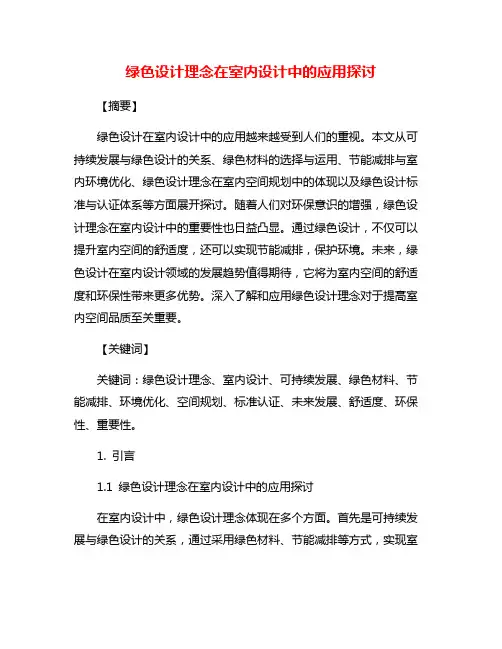 绿色设计理念在室内设计中的应用探讨

【摘要】

绿色设计在室内设计中的应用越来越受到人们的重视。本文从可持续发展与绿色设计的关系、绿色材料的选择与运用、节能减排与室内环境优化、绿色设计理念在室内空间规划中的体现以及绿色设计标准与认证体系等方面展开探讨。随着人们对环保意识的增强，绿色设计理念在室内设计中的重要性也日益凸显。通过绿色设计，不仅可以提升室内空间的舒适度，还可以实现节能减排，保护环境。未来，绿色设计在室内设计领域的发展趋势值得期待，它将为室内空间的舒适度和环保性带来更多优势。深入了解和应用绿色设计理念对于提高室内空间品质至关重要。

【关键词】

关键词：绿色设计理念、室内设计、可持续发展、绿色材料、节能减排、环境优化、空间规划、标准认证、未来发展、舒适度、环保性、重要性。

1. 引言

1.1 绿色设计理念在室内设计中的应用探讨

在室内设计中，绿色设计理念体现在多个方面。首先是可持续发展与绿色设计的关系，通过采用绿色材料、节能减排等方式，实现室